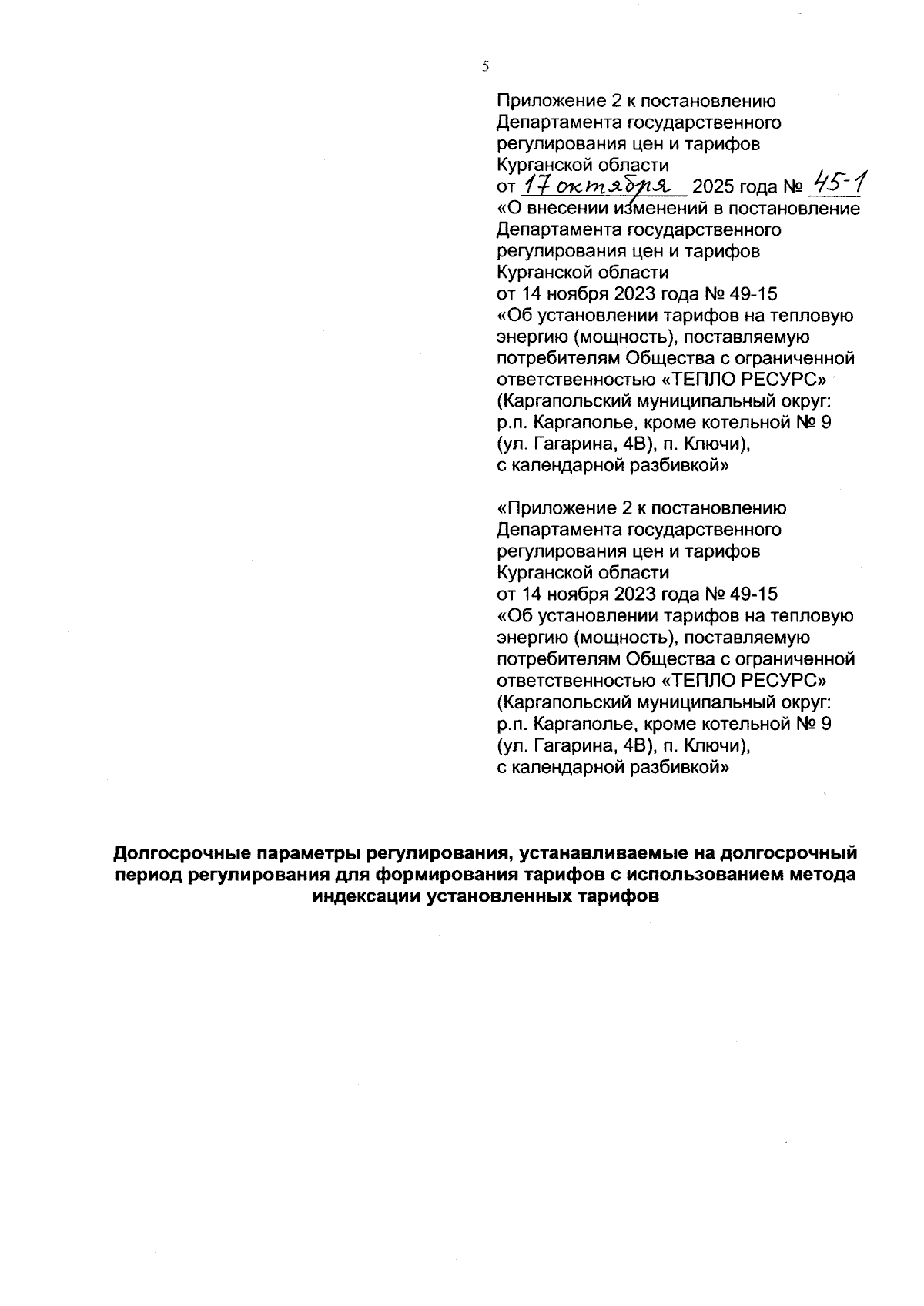 5

Приложение 2 к постановлению
Департамента государственного
регулирования цен и тарифов
Курганской области
от 17 октября 2025 года № 45-1
«О внесении изменений в постановление
Департамента государственного
регулирования цен и тарифов
Курганской области
от 14 ноября 2023 года № 49-15
«Об установлении тарифов на тепловую
энергию (мощность), поставляемую
потребителям Общества с ограниченной
ответственностью «ТЕПЛО РЕСУРС»
(Каргапольский муниципальный округ:
р.п. Каргаполье, кроме котельной № 9
(ул. Гагарина, 4В), п. Ключи),
с календарной разбивкой»

«Приложение 2 к постановлению
Департамента государственного
регулирования цен и тарифов
Курганской области
от 14 ноября 2023 года № 49-15
«Об установлении тарифов на тепловую
энергию (мощность), поставляемую
потребителям Общества с ограниченной
ответственностью «ТЕПЛО РЕСУРС»
(Каргапольский муниципальный округ:
р.п. Каргаполье, кроме котельной № 9
(ул. Гагарина, 4В), п. Ключи),
с календарной разбивкой»

Долгосрочные параметры регулирования, устанавливаемые на долгосрочный период регулирования для формирования тарифов с использованием метода индексации установленных тарифов